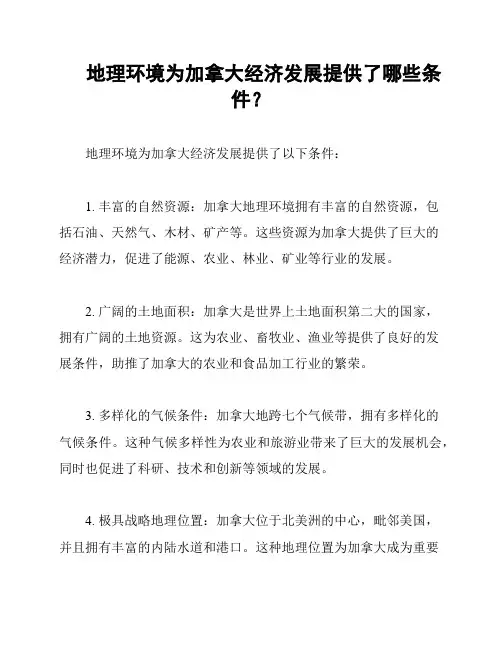 地理环境为加拿大经济发展提供了哪些条件？

地理环境为加拿大经济发展提供了以下条件：

1. 丰富的自然资源：加拿大地理环境拥有丰富的自然资源，包括石油、天然气、木材、矿产等。这些资源为加拿大提供了巨大的经济潜力，促进了能源、农业、林业、矿业等行业的发展。

2. 广阔的土地面积：加拿大是世界上土地面积第二大的国家，拥有广阔的土地资源。这为农业、畜牧业、渔业等提供了良好的发展条件，助推了加拿大的农业和食品加工行业的繁荣。

3. 多样化的气候条件：加拿大地跨七个气候带，拥有多样化的气候条件。这种气候多样性为农业和旅游业带来了巨大的发展机会，同时也促进了科研、技术和创新等领域的发展。

4. 极具战略地理位置：加拿大位于北美洲的中心，毗邻美国，并且拥有丰富的内陆水道和港口。这种地理位置为加拿大成为重要